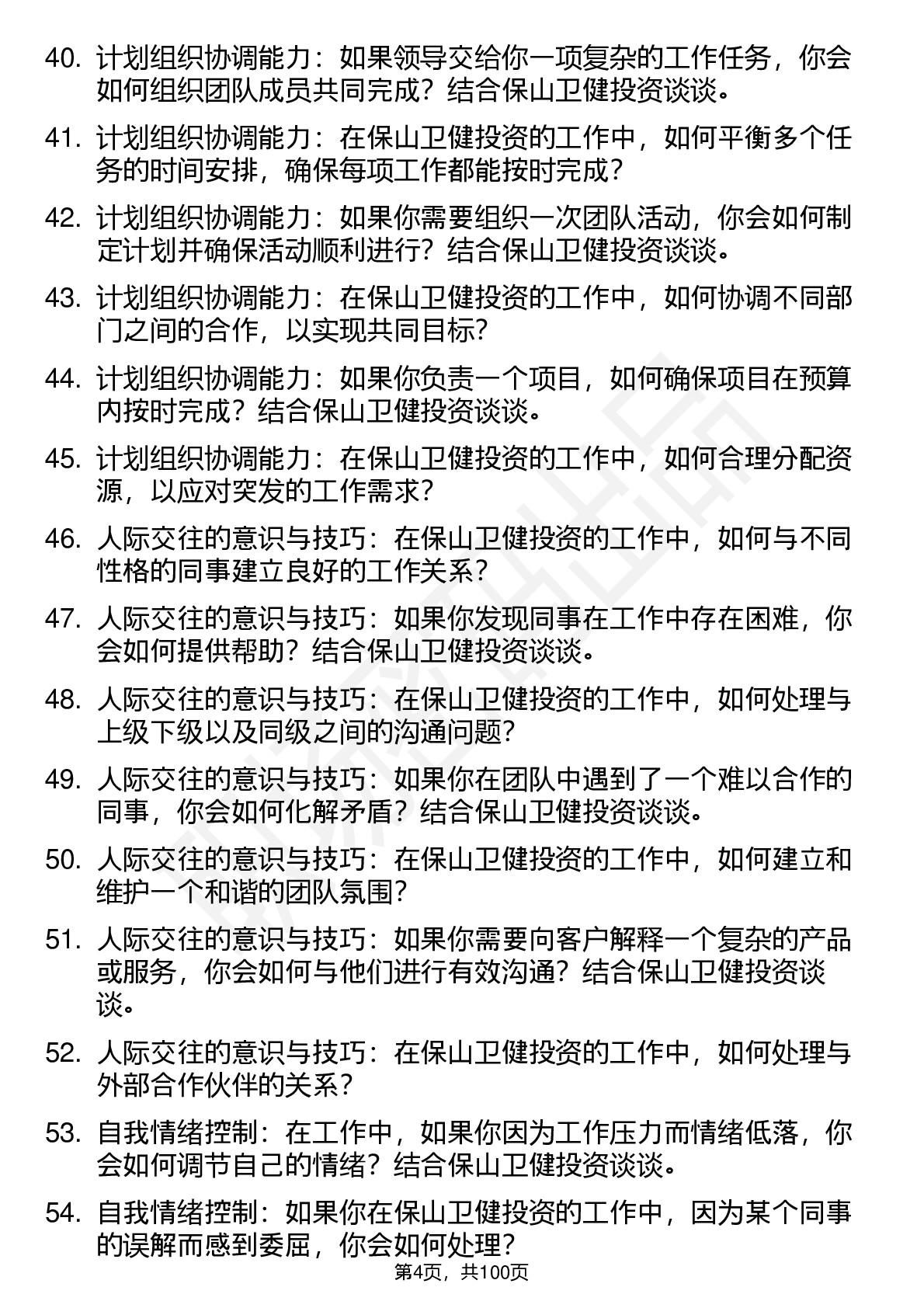 40. 计划组织协调能力：如果领导交给你一项复杂的工作任务，你会如何组织团队成员共同完成？结合保山卫健投资谈谈。

41. 计划组织协调能力：在保山卫健投资的工作中，如何平衡多个任务的时间安排，确保每项工作都能按时完成？

42. 计划组织协调能力：如果你需要组织一次团队活动，你会如何制定计划并确保活动顺利进行？结合保山卫健投资谈谈。

43. 计划组织协调能力：在保山卫健投资的工作中，如何协调不同部门之间的合作，以实现共同目标？

44. 计划组织协调能力：如果你负责一个项目，如何确保项目在预算内按时完成？结合保山卫健投资谈谈。

45. 计划组织协调能力：在保山卫健投资的工作中，如何合理分配资源，以应对突发的工作需求？

46. 人际交往的意识与技巧：在保山卫健投资的工作中，如何与不同性格的同事建立良好的工作关系？

47. 人际交往的意识与技巧：如果你发现同事在工作中存在困难，你会如何提供帮助？结合保山卫健投资谈谈。

48. 人际交往的意识与技巧：在保山卫健投资的工作中，如何处理与上级下级以及同级之间的沟通问题？

49. 人际交往的意识与技巧：如果你在团队中遇到了一个难以合作的同事，你会如何化解矛盾？结合保山卫健投资谈谈。

50. 人际交往的意识与技巧：在保山卫健投资的工作中，如何建立和维护一个和谐的团队氛围？

51. 人际交往的意识与技巧：如果你需要向客户解释一个复杂的产品或服务，你会如何与他们进行有效沟通？结合保山卫健投资谈谈。

52. 人际交往的意识与技巧：在保山卫健投资的工作中，如何处理与外部合作伙伴的关系？

53. 自我情绪控制：在工作中，如果你因为工作压力而情绪低落，你会如何调节自己的情绪？结合保山卫健投资谈谈。

54. 自我情绪控制：如果你在保山卫健投资的工作中，因为某个同事的误解而感到委屈，你会如何处理？

第4页，共100页